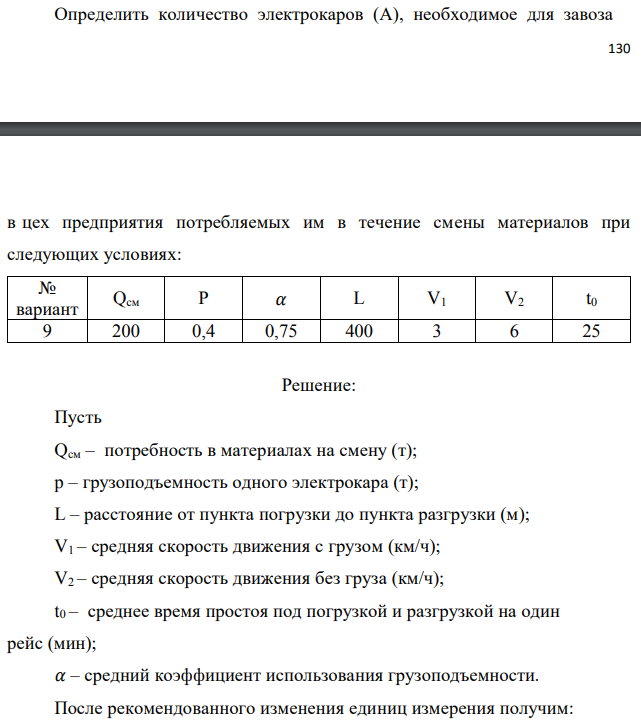 Определить количество электрокаров (А), необходимое для завоза

130

в цех предприятия потребляемых им в течение смены материалов при следующих условиях:

| № вариант | $Q_{см}$ | P | $\alpha$ | L | $V_1$ | $V_2$ | $t_0$ |
|---|---|---|---|---|---|---|---|
| 9 | 200 | 0,4 | 0,75 | 400 | 3 | 6 | 25 |

Решение:

Пусть

$Q_{см}$ – потребность в материалах на смену (т);

p – грузоподъемность одного электрокара (т);

L – расстояние от пункта погрузки до пункта разгрузки (м);

$V_1$ – средняя скорость движения с грузом (км/ч);

$V_2$ – средняя скорость движения без груза (км/ч);

$t_0$ – среднее время простоя под погрузкой и разгрузкой на один рейс (мин);

$\alpha$ – средний коэффициент использования грузоподъемности.

После рекомендованного изменения единиц измерения получим: